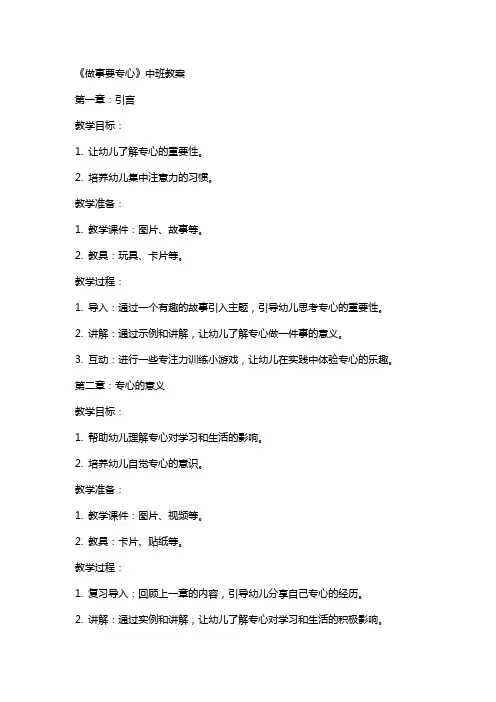 《做事要专心》中班教案

第一章：引言

教学目标：

1. 让幼儿了解专心的重要性。

2. 培养幼儿集中注意力的习惯。

教学准备：

1. 教学课件：图片、故事等。

2. 教具：玩具、卡片等。

教学过程：

1. 导入：通过一个有趣的故事引入主题，引导幼儿思考专心的重要性。

2. 讲解：通过示例和讲解，让幼儿了解专心做一件事的意义。

3. 互动：进行一些专注力训练小游戏，让幼儿在实践中体验专心的乐趣。

第二章：专心的意义

教学目标：

1. 帮助幼儿理解专心对学习和生活的影响。

2. 培养幼儿自觉专心的意识。

教学准备：

1. 教学课件：图片、视频等。

2. 教具：卡片、贴纸等。

教学过程：

1. 复习导入：回顾上一章的内容，引导幼儿分享自己专心的经历。

2. 讲解：通过实例和讲解，让幼儿了解专心对学习和生活的积极影响。